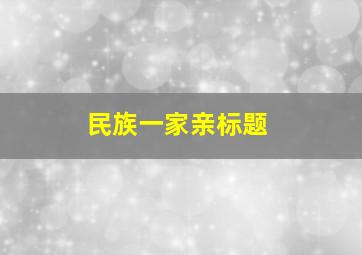 民族一家亲标题